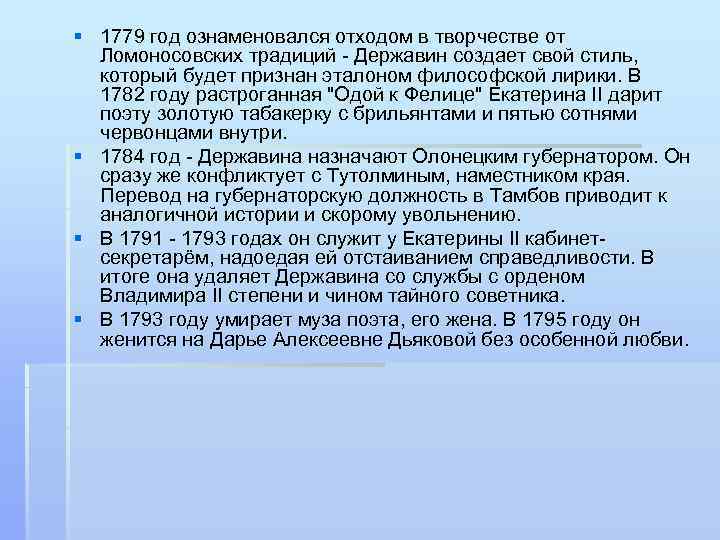 1779 год ознаменовался отходом в творчестве от Ломоносовских традиций - Державин создает свой стиль, который будет признан эталоном философской лирики. В 1782 году растроганная "Одой к Фелице" Екатерина II дарит поэту золотую табакерку с брильянтами и пятью сотнями червонцами внутри.

1784 год - Державина назначают Олонецким губернатором. Он сразу же конфликтует с Тутолминым, наместником края. Перевод на губернаторскую должность в Тамбов приводит к аналогичной истории и скорому увольнению.

В 1791 - 1793 годах он служит у Екатерины II кабинет-секретарём, надоедая ей отстаиванием справедливости. В итоге она удаляет Державина со службы с орденом Владимира II степени и чином тайного советника.

В 1793 году умирает муза поэта, его жена. В 1795 году он женится на Дарье Алексеевне Дьяковой без особенной любви.